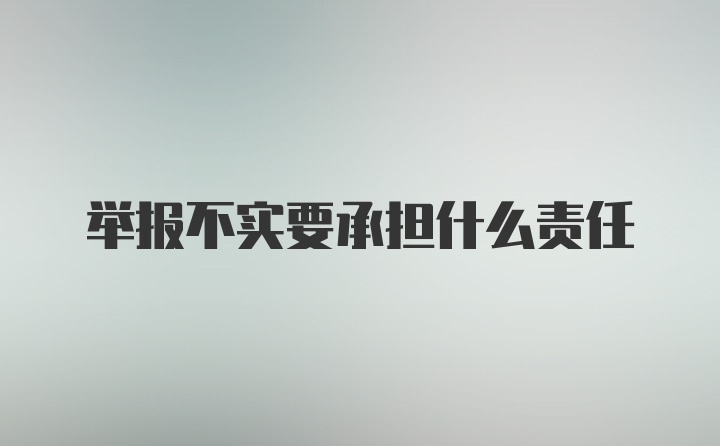 举报不实要承担什么责任